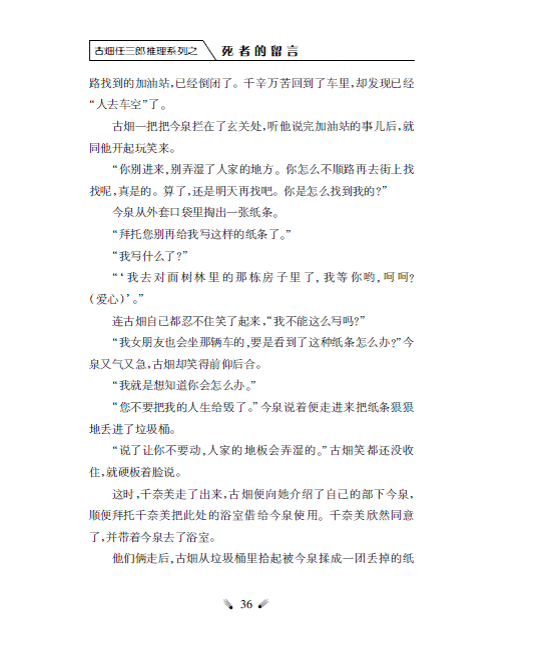 古畑任三郎推理系列之 死者的留言

路找到的加油站，已经倒闭了。千辛万苦回到了车里，却发现已经“人去车空”了。

古畑一把把今泉拦在了玄关处，听他说完加油站的事儿后，就同他开起玩笑来。

“你别进来，别弄湿了人家的地方。你怎么不顺路再去街上找找呢，真是的。算了，还是明天再找吧。你是怎么找到我的？”

今泉从外套口袋里掏出一张纸条。

“拜托您别再给我写这样的纸条了。”

“我写什么了？”

“‘我去对面树林里的那栋房子里了，我等你哟，呵呵？（爱心）’。”

连古畑自己都忍不住笑了起来，“我不能这么写吗？”

“我女朋友也会坐那辆车的，要是看到了这种纸条怎么办？”今泉又气又急，古畑却笑得前仰后合。

“我就是想知道你会怎么办。”

“您不要把我的人生给毁了。”今泉说着便走进来把纸条狠狠地丢进了垃圾桶。

“说了让你不要动，人家的地板会弄湿的。”古畑笑都还没收住，就硬板着脸说。

这时，千奈美走了出来，古畑便向她介绍了自己的部下今泉，顺便拜托千奈美把此处的浴室借给今泉使用。千奈美欣然同意了，并带着今泉去了浴室。

他们俩走后，古畑从垃圾桶里拾起被今泉揉成一团丢掉的纸

36